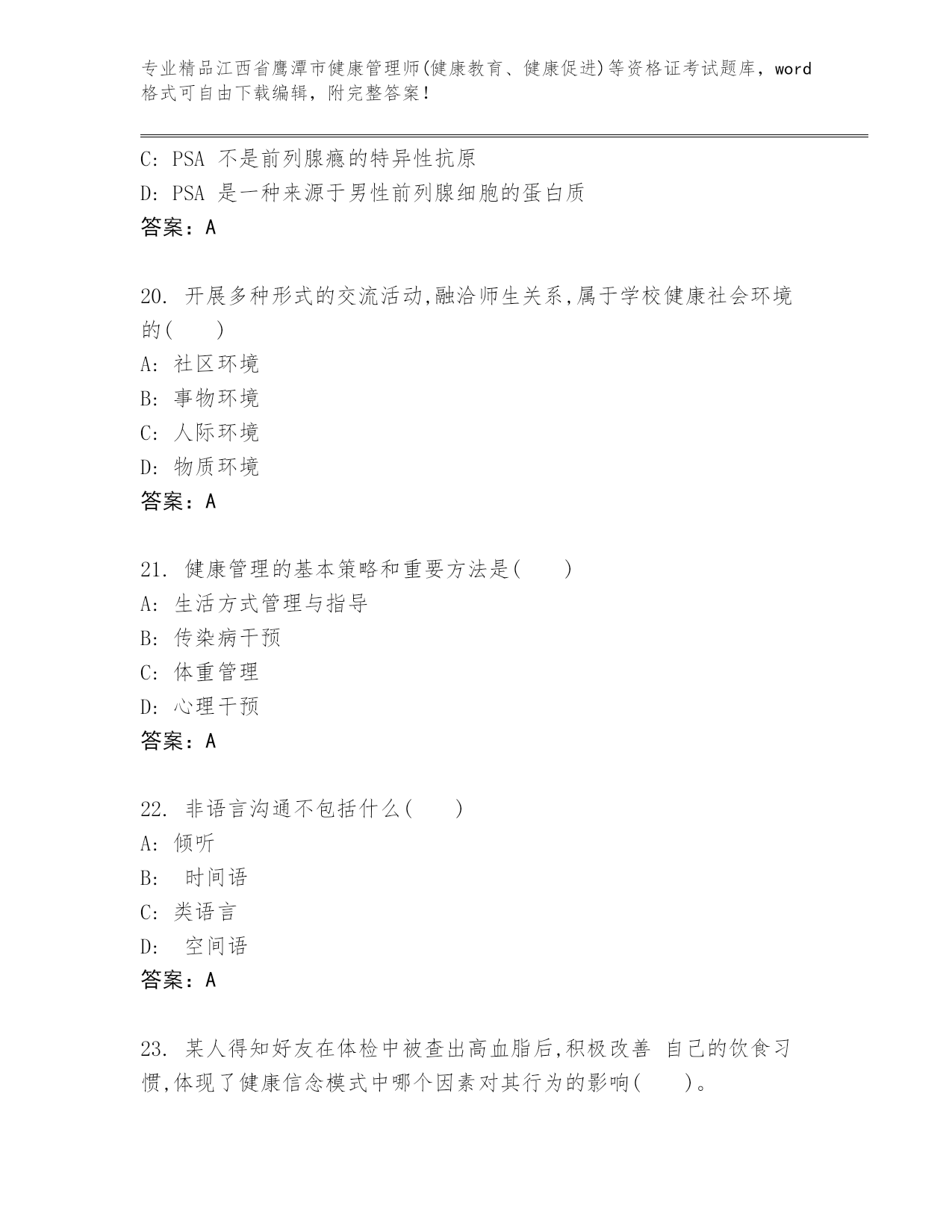 专业精品江西省鹰潭市健康管理师(健康教育、健康促进)等资格证考试题库，word格式可自由下载编辑，附完整答案！

C: PSA 不是前列腺癌的特异性抗原
D: PSA 是一种来源于男性前列腺细胞的蛋白质
答案：A

20. 开展多种形式的交流活动,融洽师生关系,属于学校健康社会环境的(　　)
A: 社区环境
B: 事物环境
C: 人际环境
D: 物质环境
答案：A

21. 健康管理的基本策略和重要方法是(　　)
A: 生活方式管理与指导
B: 传染病干预
C: 体重管理
D: 心理干预
答案：A

22. 非语言沟通不包括什么(　　)
A: 倾听
B: 时间语
C: 类语言
D: 空间语
答案：A

23. 某人得知好友在体检中被查出高血脂后,积极改善 自己的饮食习惯,体现了健康信念模式中哪个因素对其行为的影响(　　)。